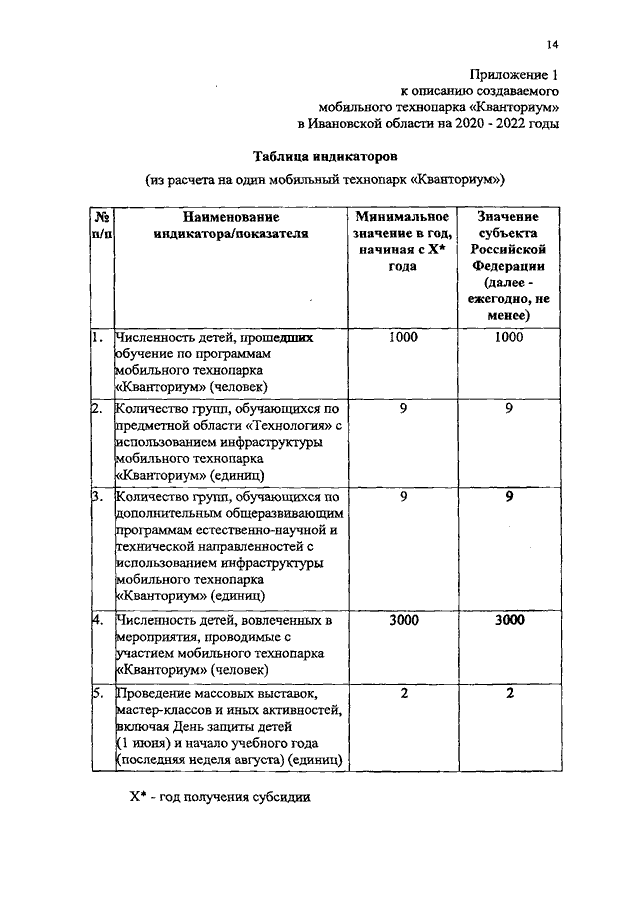 14

Приложение 1
к описанию создаваемого
мобильного технопарка «Кванториум»
в Ивановской области на 2020 - 2022 годы

Таблица индикаторов

(из расчета на один мобильный технопарк «Кванториум»)

| № п/п | Наименование индикатора/показателя | Минимальное значение в год, начиная с X* года | Значение субъекта Российской Федерации (далее - ежегодно, не менее) |
|---|---|---|---|
| 1. | Численность детей, прошедших обучение по программам мобильного технопарка «Кванториум» (человек) | 1000 | 1000 |
| 2. | Количество групп, обучающихся по предметной области «Технология» с использованием инфраструктуры мобильного технопарка «Кванториум» (единиц) | 9 | 9 |
| 3. | Количество групп, обучающихся по дополнительным общеразвивающим программам естественно-научной и технической направленностей с использованием инфраструктуры мобильного технопарка «Кванториум» (единиц) | 9 | 9 |
| 4. | Численность детей, вовлеченных в мероприятия, проводимые с участием мобильного технопарка «Кванториум» (человек) | 3000 | 3000 |
| 5. | Проведение массовых выставок, мастер-классов и иных активностей, включая День защиты детей (1 июня) и начало учебного года (последняя неделя августа) (единиц) | 2 | 2 |

X* - год получения субсидии